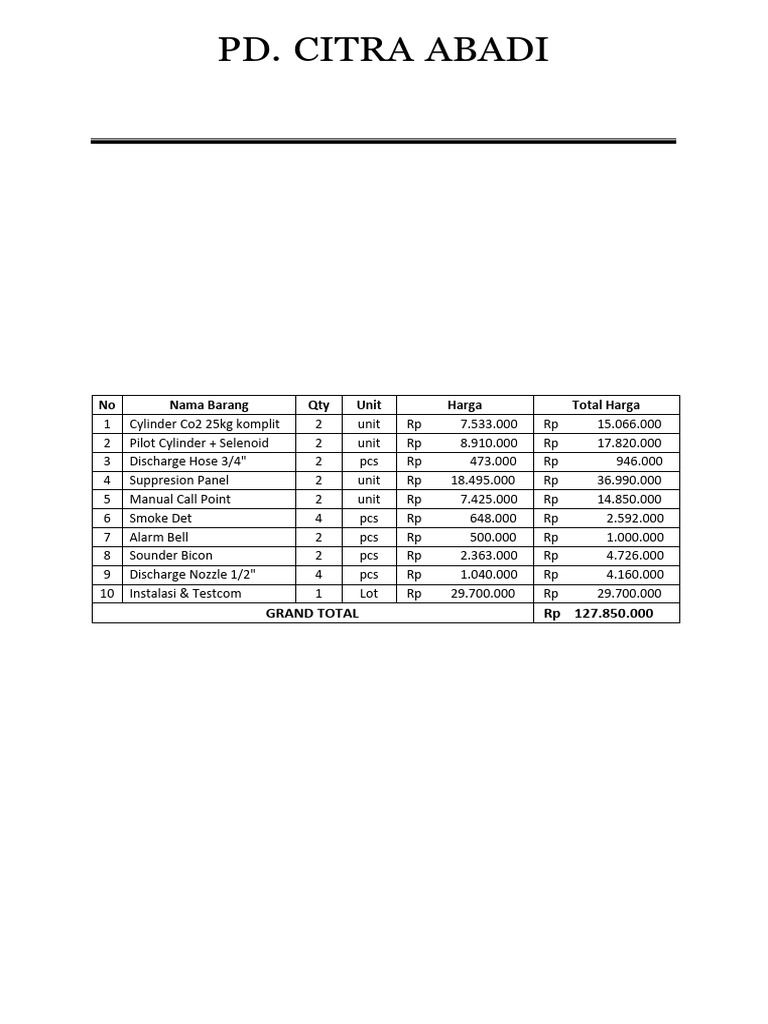 PD. CITRA ABADI

| No | Nama Barang | Qty | Unit | Harga | Total Harga |
|---|---|---|---|---|---|
| 1 | Cylinder Co2 25kg komplit | 2 | unit | Rp 7.533.000 | Rp 15.066.000 |
| 2 | Pilot Cylinder + Selenoid | 2 | unit | Rp 8.910.000 | Rp 17.820.000 |
| 3 | Discharge Hose 3/4" | 2 | pcs | Rp 473.000 | Rp 946.000 |
| 4 | Suppresion Panel | 2 | unit | Rp 18.495.000 | Rp 36.990.000 |
| 5 | Manual Call Point | 2 | unit | Rp 7.425.000 | Rp 14.850.000 |
| 6 | Smoke Det | 4 | pcs | Rp 648.000 | Rp 2.592.000 |
| 7 | Alarm Bell | 2 | pcs | Rp 500.000 | Rp 1.000.000 |
| 8 | Sounder Bicon | 2 | pcs | Rp 2.363.000 | Rp 4.726.000 |
| 9 | Discharge Nozzle 1/2" | 4 | pcs | Rp 1.040.000 | Rp 4.160.000 |
| 10 | Instalasi & Testcom | 1 | Lot | Rp 29.700.000 | Rp 29.700.000 |
| GRAND TOTAL | | | | | Rp 127.850.000 |